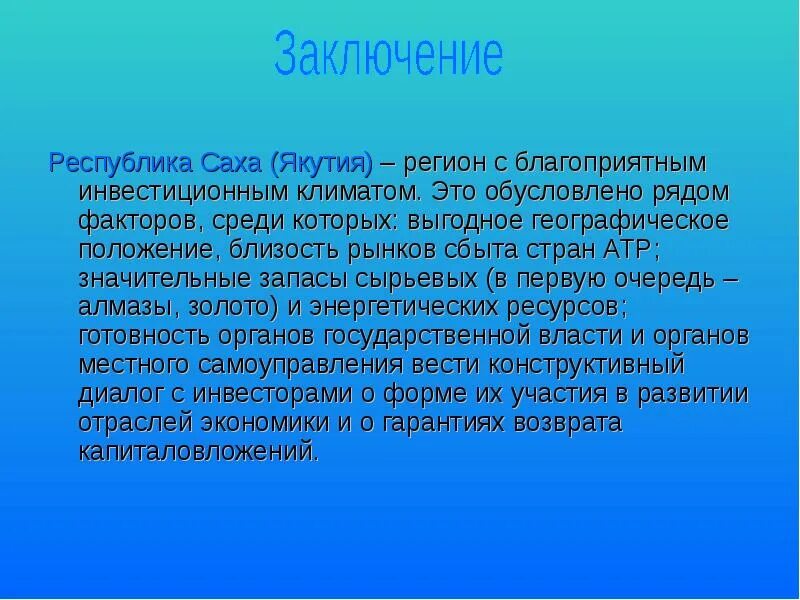 Заключение

Республика Саха (Якутия) – регион с благоприятным инвестиционным климатом. Это обусловлено рядом факторов, среди которых: выгодное географическое положение, близость рынков сбыта стран АТР; значительные запасы сырьевых (в первую очередь – алмазы, золото) и энергетических ресурсов; готовность органов государственной власти и органов местного самоуправления вести конструктивный диалог с инвесторами о форме их участия в развитии отраслей экономики и о гарантиях возврата капиталовложений.